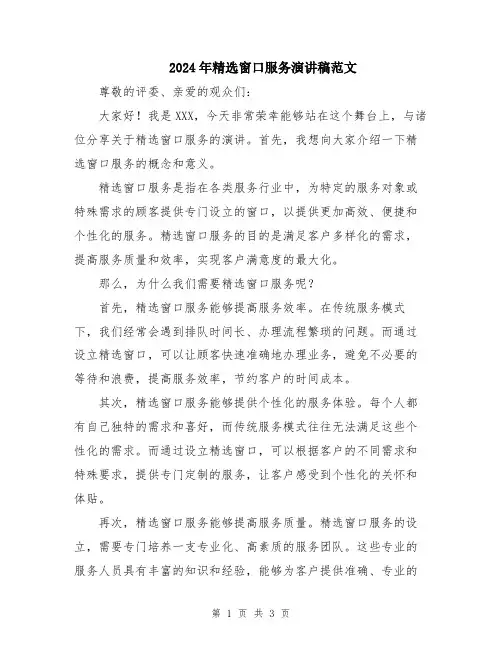 2024年精选窗口服务演讲稿范文

尊敬的评委、亲爱的观众们：

大家好！我是XXX，今天非常荣幸能够站在这个舞台上，与诸位分享关于精选窗口服务的演讲。首先，我想向大家介绍一下精选窗口服务的概念和意义。

精选窗口服务是指在各类服务行业中，为特定的服务对象或特殊需求的顾客提供专门设立的窗口，以提供更加高效、便捷和个性化的服务。精选窗口服务的目的是满足客户多样化的需求，提高服务质量和效率，实现客户满意度的最大化。

那么，为什么我们需要精选窗口服务呢？

首先，精选窗口服务能够提高服务效率。在传统服务模式下，我们经常会遇到排队时间长、办理流程繁琐的问题。而通过设立精选窗口，可以让顾客快速准确地办理业务，避免不必要的等待和浪费，提高服务效率，节约客户的时间成本。

其次，精选窗口服务能够提供个性化的服务体验。每个人都有自己独特的需求和喜好，而传统服务模式往往无法满足这些个性化的需求。而通过设立精选窗口，可以根据客户的不同需求和特殊要求，提供专门定制的服务，让客户感受到个性化的关怀和体贴。

再次，精选窗口服务能够提高服务质量。精选窗口服务的设立，需要专门培养一支专业化、高素质的服务团队。这些专业的服务人员具有丰富的知识和经验，能够为客户提供准确、专业的

第 1 页 共 3 页